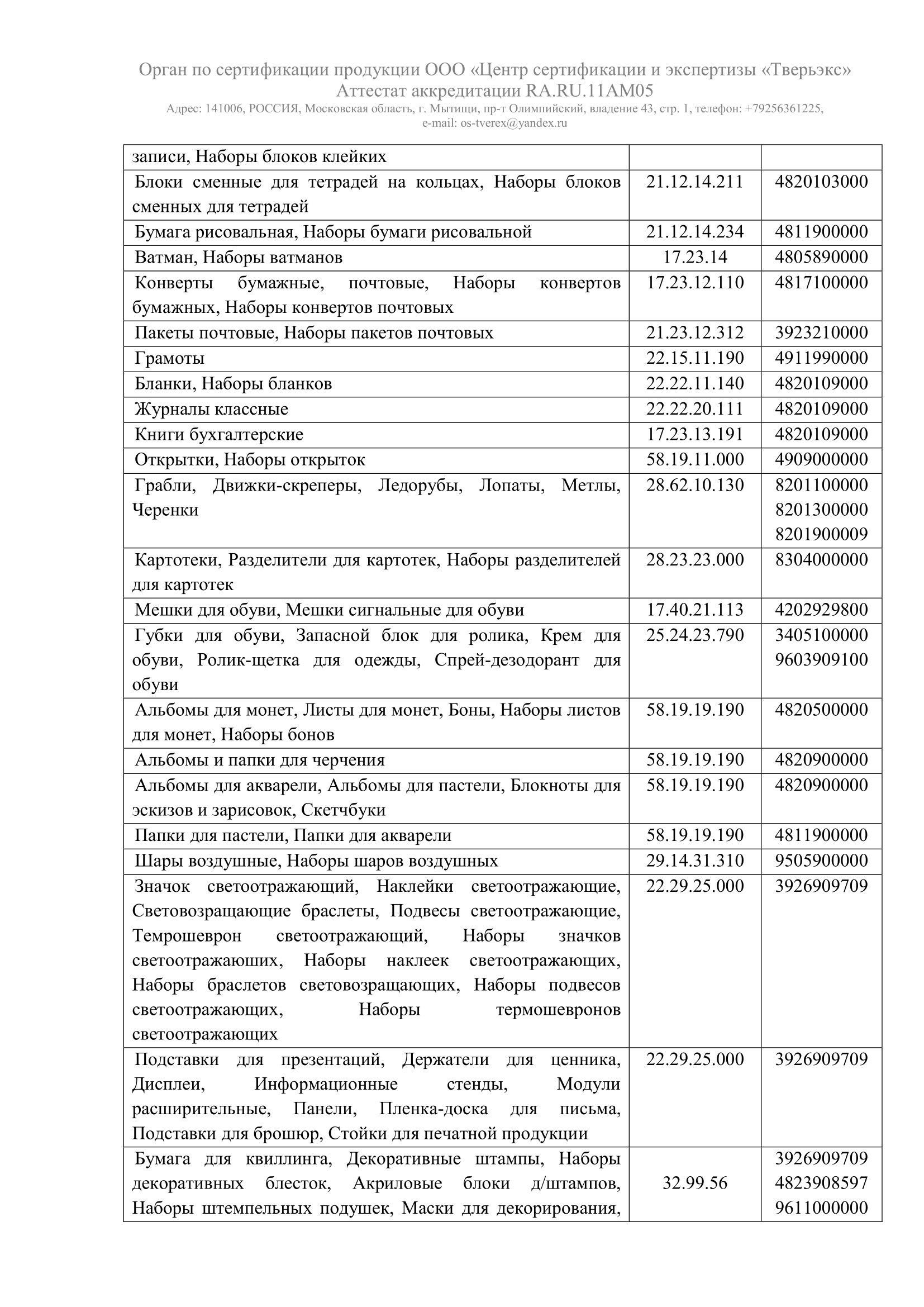 Орган по сертификации продукции ООО «Центр сертификации и экспертизы «Тверьэкс»
Аттестат аккредитации RA.RU.11AM05
Адрес: 141006, РОССИЯ, Московская область, г. Мытищи, пр-т Олимпийский, владение 43, стр. 1, телефон: +79256361225, e-mail: os-tverex@yandex.ru

| | | |
|---|---|---|
| записи, Наборы блоков клейких | | |
| Блоки сменные для тетрадей на кольцах, Наборы блоков сменных для тетрадей | 21.12.14.211 | 4820103000 |
| Бумага рисовальная, Наборы бумаги рисовальной | 21.12.14.234 | 4811900000 |
| Ватман, Наборы ватманов | 17.23.14 | 4805890000 |
| Конверты бумажные, почтовые, Наборы конвертов бумажных, Наборы конвертов почтовых | 17.23.12.110 | 4817100000 |
| Пакеты почтовые, Наборы пакетов почтовых | 21.23.12.312 | 3923210000 |
| Грамоты | 22.15.11.190 | 4911990000 |
| Бланки, Наборы бланков | 22.22.11.140 | 4820109000 |
| Журналы классные | 22.22.20.111 | 4820109000 |
| Книги бухгалтерские | 17.23.13.191 | 4820109000 |
| Открытки, Наборы открыток | 58.19.11.000 | 4909000000 |
| Грабли, Движки-скреперы, Ледорубы, Лопаты, Метлы, Черенки | 28.62.10.130 | 8201100000 8201300000 8201900009 |
| Картотеки, Разделители для картотек, Наборы разделителей для картотек | 28.23.23.000 | 8304000000 |
| Мешки для обуви, Мешки сигнальные для обуви | 17.40.21.113 | 4202929800 |
| Губки для обуви, Запасной блок для ролика, Крем для обуви, Ролик-щетка для одежды, Спрей-дезодорант для обуви | 25.24.23.790 | 3405100000 9603909100 |
| Альбомы для монет, Листы для монет, Боны, Наборы листов для монет, Наборы бонов | 58.19.19.190 | 4820500000 |
| Альбомы и папки для черчения | 58.19.19.190 | 4820900000 |
| Альбомы для акварели, Альбомы для пастели, Блокноты для эскизов и зарисовок, Скетчбуки | 58.19.19.190 | 4820900000 |
| Папки для пастели, Папки для акварели | 58.19.19.190 | 4811900000 |
| Шары воздушные, Наборы шаров воздушных | 29.14.31.310 | 9505900000 |
| Значок светоотражающий, Наклейки светоотражающие, Световозращающие браслеты, Подвесы светоотражающие, Темрошеврон светоотражающий, Наборы значков светоотражаюших, Наборы наклеек светоотражающих, Наборы браслетов световозращающих, Наборы подвесов светоотражающих, Наборы термошевронов светоотражающих | 22.29.25.000 | 3926909709 |
| Подставки для презентаций, Держатели для ценника, Дисплеи, Информационные стенды, Модули расширительные, Панели, Пленка-доска для письма, Подставки для брошюр, Стойки для печатной продукции | 22.29.25.000 | 3926909709 |
| Бумага для квиллинга, Декоративные штампы, Наборы декоративных блесток, Акриловые блоки д/штампов, Наборы штемпельных подушек, Маски для декорирования, | 32.99.56 | 3926909709 4823908597 9611000000 |